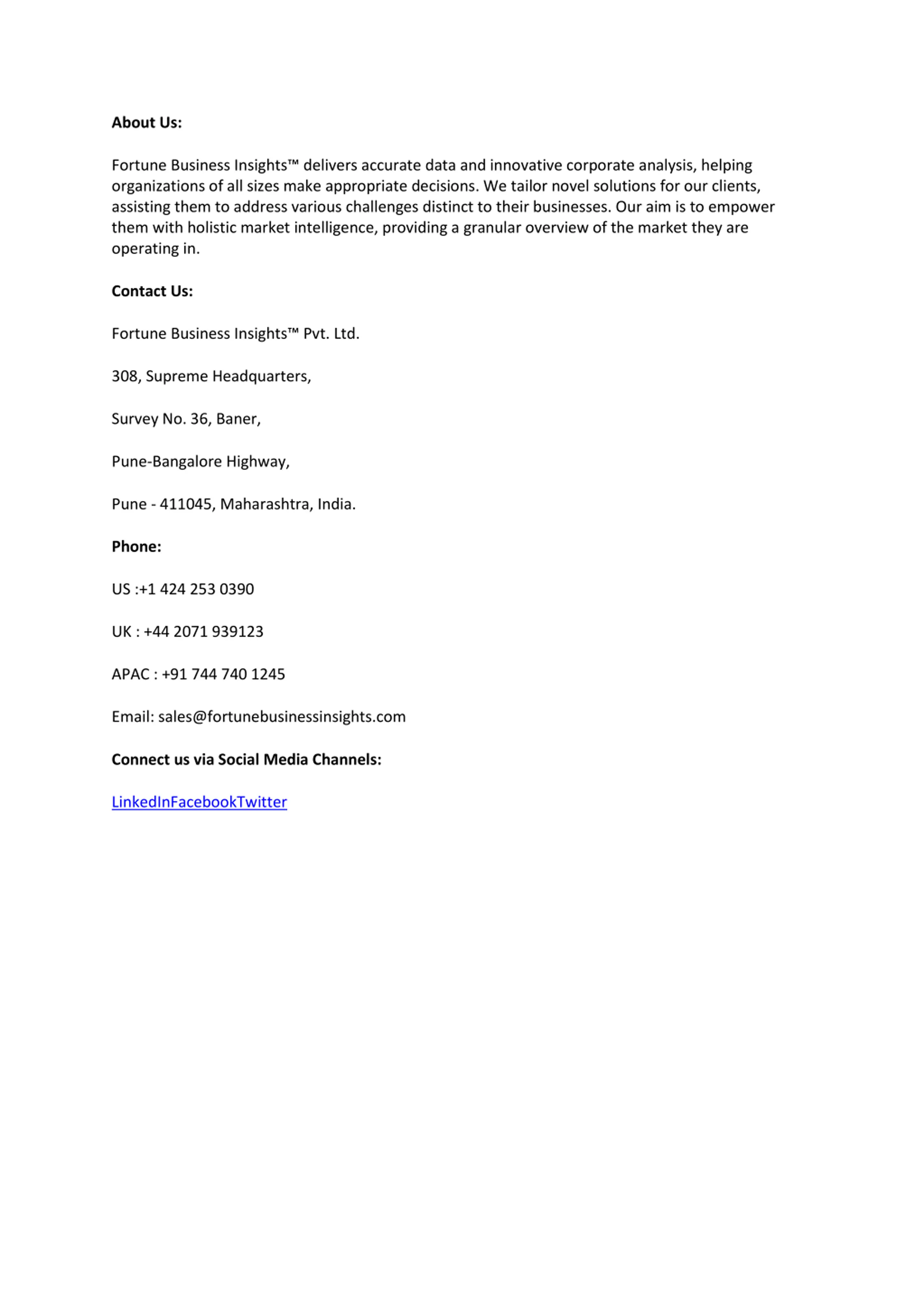 About Us:

Fortune Business Insights™ delivers accurate data and innovative corporate analysis, helping organizations of all sizes make appropriate decisions. We tailor novel solutions for our clients, assisting them to address various challenges distinct to their businesses. Our aim is to empower them with holistic market intelligence, providing a granular overview of the market they are operating in.

Contact Us:

Fortune Business Insights™ Pvt. Ltd.

308, Supreme Headquarters,

Survey No. 36, Baner,

Pune-Bangalore Highway,

Pune - 411045, Maharashtra, India.

Phone:

US :+1 424 253 0390

UK : +44 2071 939123

APAC : +91 744 740 1245

Email: sales@fortunebusinessinsights.com

Connect us via Social Media Channels:

LinkedInFacebookTwitter